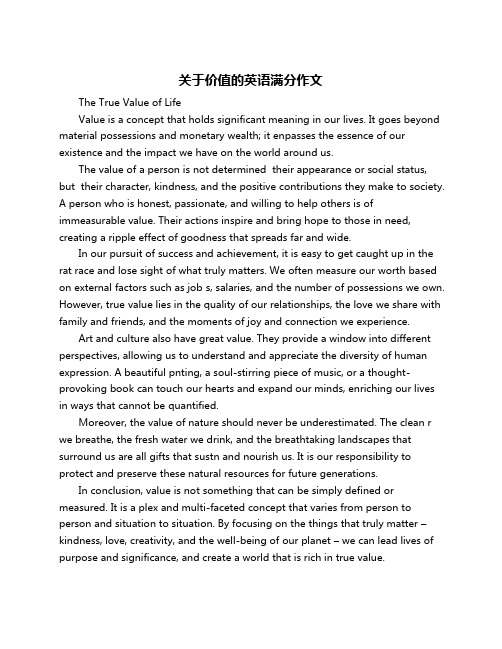 关于价值的英语满分作文

The True Value of Life

Value is a concept that holds significant meaning in our lives. It goes beyond material possessions and monetary wealth; it enpasses the essence of our existence and the impact we have on the world around us.

The value of a person is not determined their appearance or social status, but their character, kindness, and the positive contributions they make to society. A person who is honest, passionate, and willing to help others is of immeasurable value. Their actions inspire and bring hope to those in need, creating a ripple effect of goodness that spreads far and wide.

In our pursuit of success and achievement, it is easy to get caught up in the rat race and lose sight of what truly matters. We often measure our worth based on external factors such as job s, salaries, and the number of possessions we own. However, true value lies in the quality of our relationships, the love we share with family and friends, and the moments of joy and connection we experience.

Art and culture also have great value. They provide a window into different perspectives, allowing us to understand and appreciate the diversity of human expression. A beautiful pnting, a soul-stirring piece of music, or a thought-provoking book can touch our hearts and expand our minds, enriching our lives in ways that cannot be quantified.

Moreover, the value of nature should never be underestimated. The clean r we breathe, the fresh water we drink, and the breathtaking landscapes that surround us are all gifts that sustn and nourish us. It is our responsibility to protect and preserve these natural resources for future generations.

In conclusion, value is not something that can be simply defined or measured. It is a plex and multi-faceted concept that varies from person to person and situation to situation. By focusing on the things that truly matter – kindness, love, creativity, and the well-being of our planet – we can lead lives of purpose and significance, and create a world that is rich in true value.